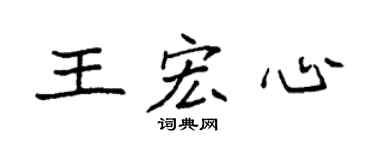 王宏心

词典网